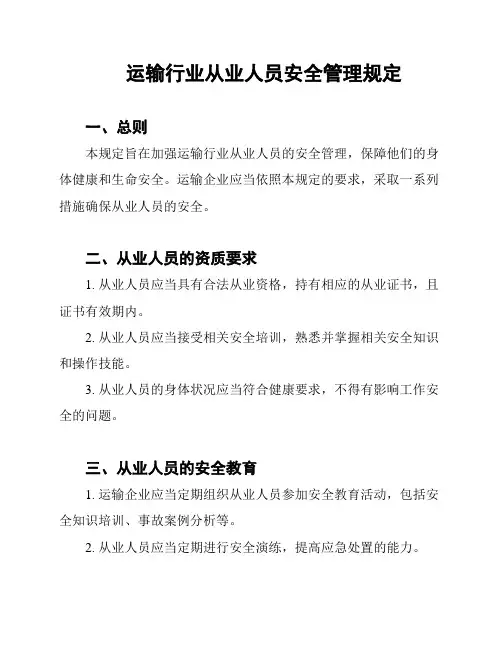 运输行业从业人员安全管理规定

一、总则

本规定旨在加强运输行业从业人员的安全管理，保障他们的身体健康和生命安全。运输企业应当依照本规定的要求，采取一系列措施确保从业人员的安全。

二、从业人员的资质要求

1. 从业人员应当具有合法从业资格，持有相应的从业证书，且证书有效期内。

2. 从业人员应当接受相关安全培训，熟悉并掌握相关安全知识和操作技能。

3. 从业人员的身体状况应当符合健康要求，不得有影响工作安全的问题。

三、从业人员的安全教育

1. 运输企业应当定期组织从业人员参加安全教育活动，包括安全知识培训、事故案例分析等。

2. 从业人员应当定期进行安全演练，提高应急处置的能力。